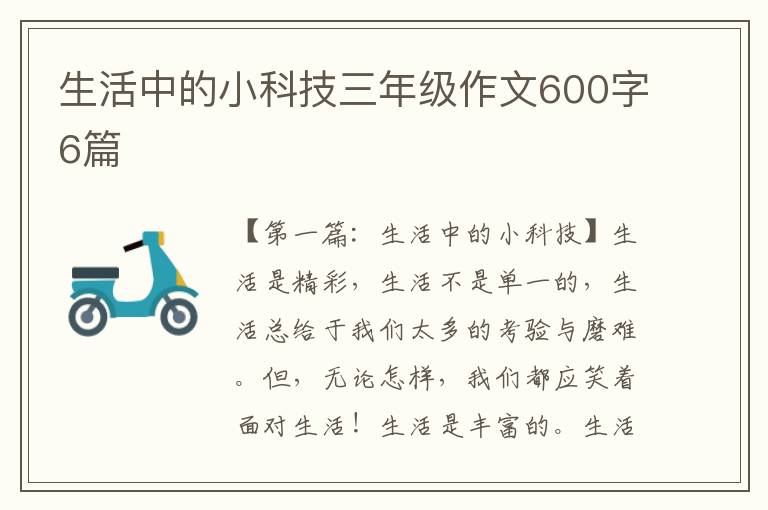 生活中的小科技三年级作文600字6篇

【第一篇：生活中的小科技】生活是精彩，生活不是单一的，生活总给于我们太多的考验与磨难。但，无论怎样，我们都应笑着面对生活！生活是丰富的。生活